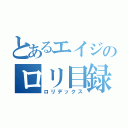 とあるエイジの
ロリ目録
ロリデックス